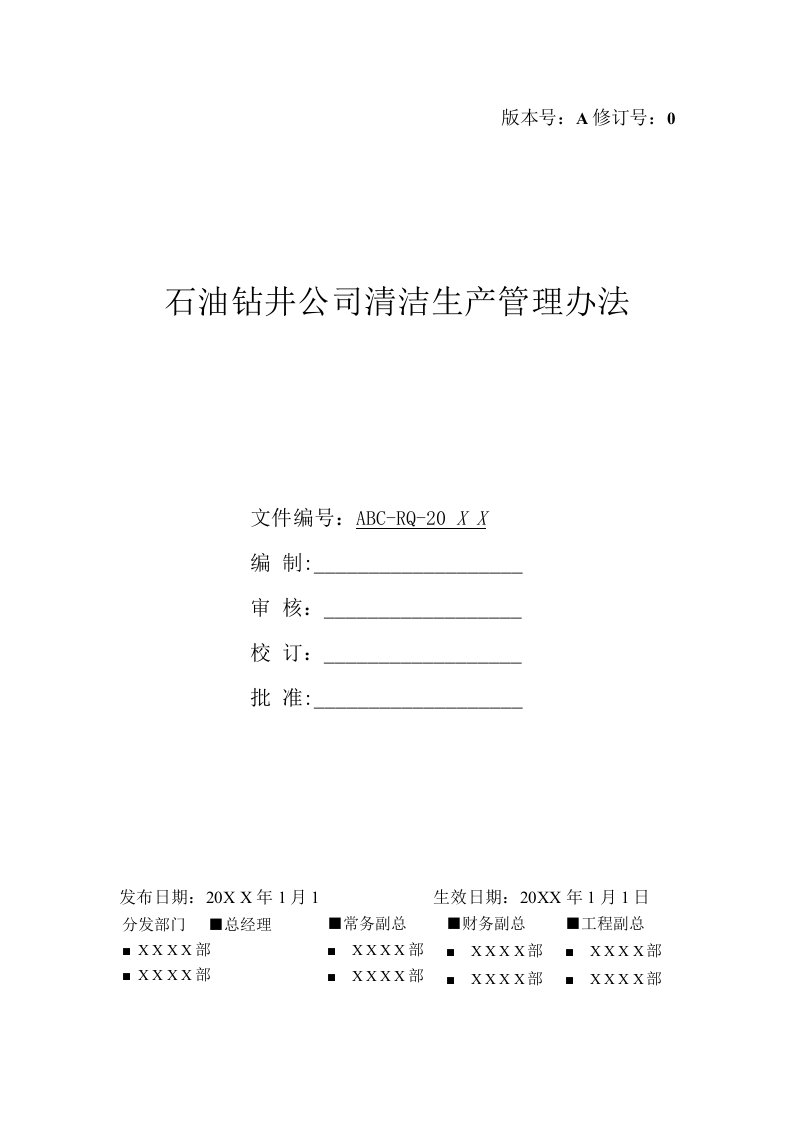 版本号：A 修订号：0

石油钻井公司清洁生产管理办法

文件编号：ABC-RQ-20 X X

编 制:____________________

审 核：____________________

校 订：____________________

批 准:____________________

发布日期：20X X 年 1 月 1　　生效日期：20XX 年 1 月 1 日

分发部门 ■总经理 ■常务副总 ■财务副总 ■工程副总

■ X X X X 部 ■ X X X X 部 ■ X X X X 部 ■ X X X X 部

■ X X X X 部 ■ X X X X 部 ■ X X X X 部 ■ X X X X 部